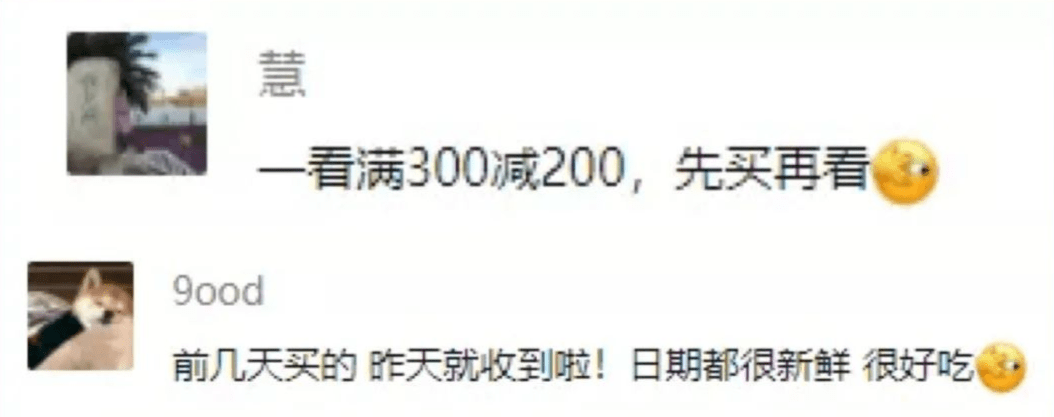 慧

一看满300减200，先买再看

9ood

前几天买的 昨天就收到啦！日期都很新鲜 很好吃